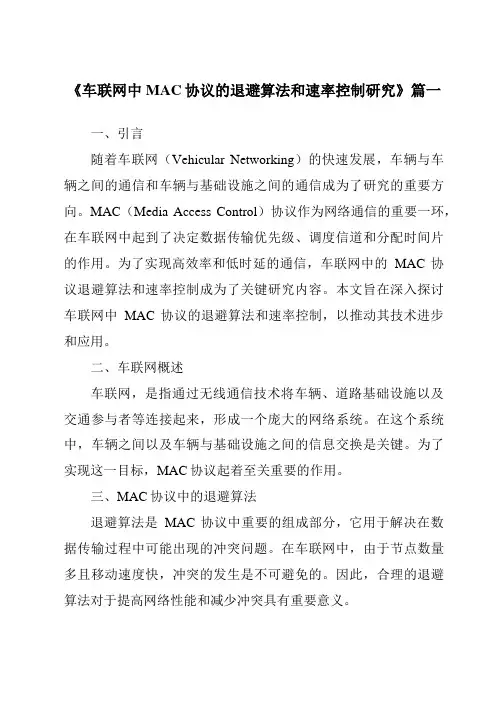 《车联网中 MAC 协议的退避算法和速率控制研究》篇一

一、引言

随着车联网（Vehicular Networking）的快速发展，车辆与车辆之间的通信和车辆与基础设施之间的通信成为了研究的重要方向。MAC（Media Access Control）协议作为网络通信的重要一环，在车联网中起到了决定数据传输优先级、调度信道和分配时间片的作用。为了实现高效率和低时延的通信，车联网中的 MAC 协议退避算法和速率控制成为了关键研究内容。本文旨在深入探讨车联网中 MAC 协议的退避算法和速率控制，以推动其技术进步和应用。

二、车联网概述

车联网，是指通过无线通信技术将车辆、道路基础设施以及交通参与者等连接起来，形成一个庞大的网络系统。在这个系统中，车辆之间以及车辆与基础设施之间的信息交换是关键。为了实现这一目标，MAC 协议起着至关重要的作用。

三、MAC 协议中的退避算法

退避算法是 MAC 协议中重要的组成部分，它用于解决在数据传输过程中可能出现的冲突问题。在车联网中，由于节点数量多且移动速度快，冲突的发生是不可避免的。因此，合理的退避算法对于提高网络性能和减少冲突具有重要意义。